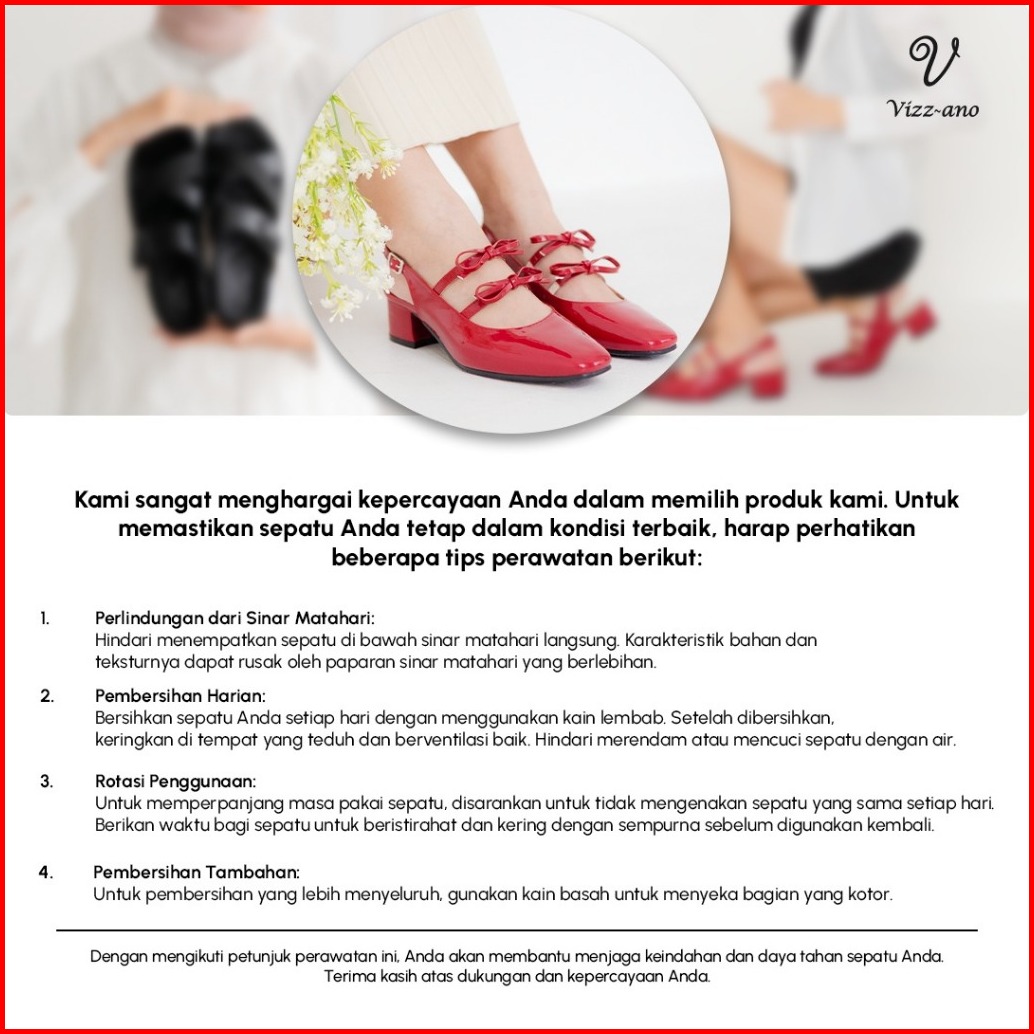 V
Vizz-ano

Kami sangat menghargai kepercayaan Anda dalam memilih produk kami. Untuk memastikan sepatu Anda tetap dalam kondisi terbaik, harap perhatikan beberapa tips perawatan berikut:

1. Perlindungan dari Sinar Matahari:
Hindari menempatkan sepatu di bawah sinar matahari langsung. Karakteristik bahan dan teksturnya dapat rusak oleh paparan sinar matahari yang berlebihan.

2. Pembersihan Harian:
Bersihkan sepatu Anda setiap hari dengan menggunakan kain lembab. Setelah dibersihkan, keringkan di tempat yang teduh dan berventilasi baik. Hindari merendam atau mencuci sepatu dengan air.

3. Rotasi Penggunaan:
Untuk memperpanjang masa pakai sepatu, disarankan untuk tidak mengenakan sepatu yang sama setiap hari. Berikan waktu bagi sepatu untuk beristirahat dan kering dengan sempurna sebelum digunakan kembali.

4. Pembersihan Tambahan:
Untuk pembersihan yang lebih menyeluruh, gunakan kain basah untuk menyeka bagian yang kotor.

Dengan mengikuti petunjuk perawatan ini, Anda akan membantu menjaga keindahan dan daya tahan sepatu Anda. Terima kasih atas dukungan dan kepercayaan Anda.